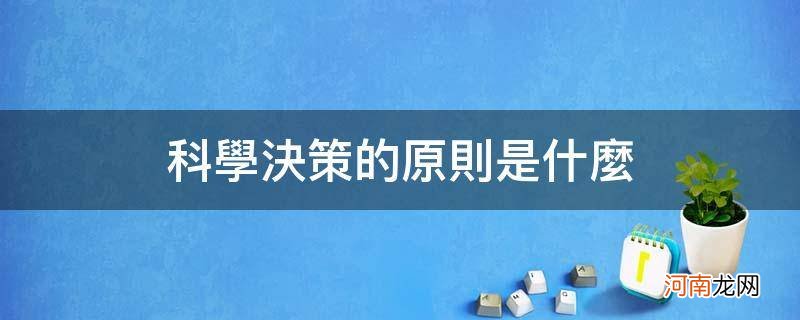 科學決策的原則是什麼

河南龙网